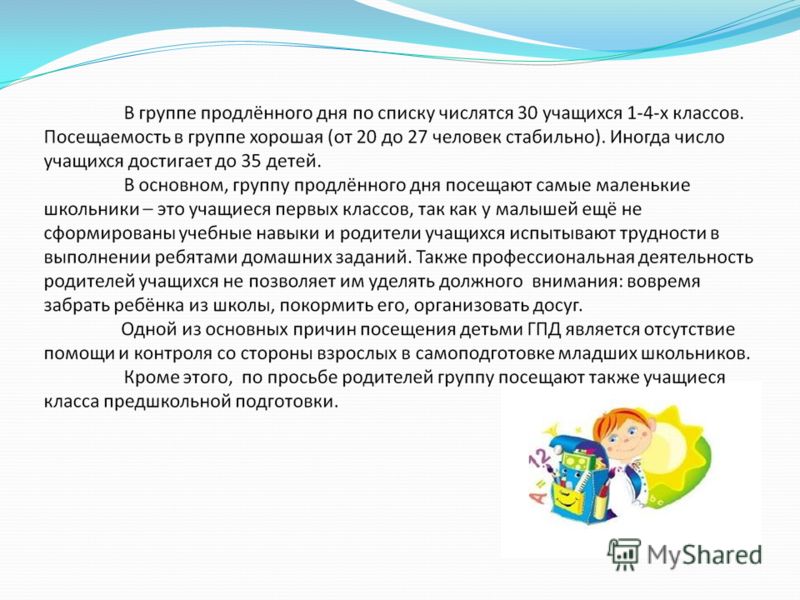 В группе продлённого дня по списку числятся 30 учащихся 1-4-х классов. Посещаемость в группе хорошая (от 20 до 27 человек стабильно). Иногда число учащихся достигает до 35 детей.

В основном, группу продлённого дня посещают самые маленькие школьники – это учащиеся первых классов, так как у малышей ещё не сформированы учебные навыки и родители учащихся испытывают трудности в выполнении ребятами домашних заданий. Также профессиональная деятельность родителей учащихся не позволяет им уделять должного внимания: вовремя забрать ребёнка из школы, покормить его, организовать досуг.

Одной из основных причин посещения детьми ГПД является отсутствие помощи и контроля со стороны взрослых в самоподготовке младших школьников.

Кроме этого, по просьбе родителей группу посещают также учащиеся класса предшкольной подготовки.

MyShared